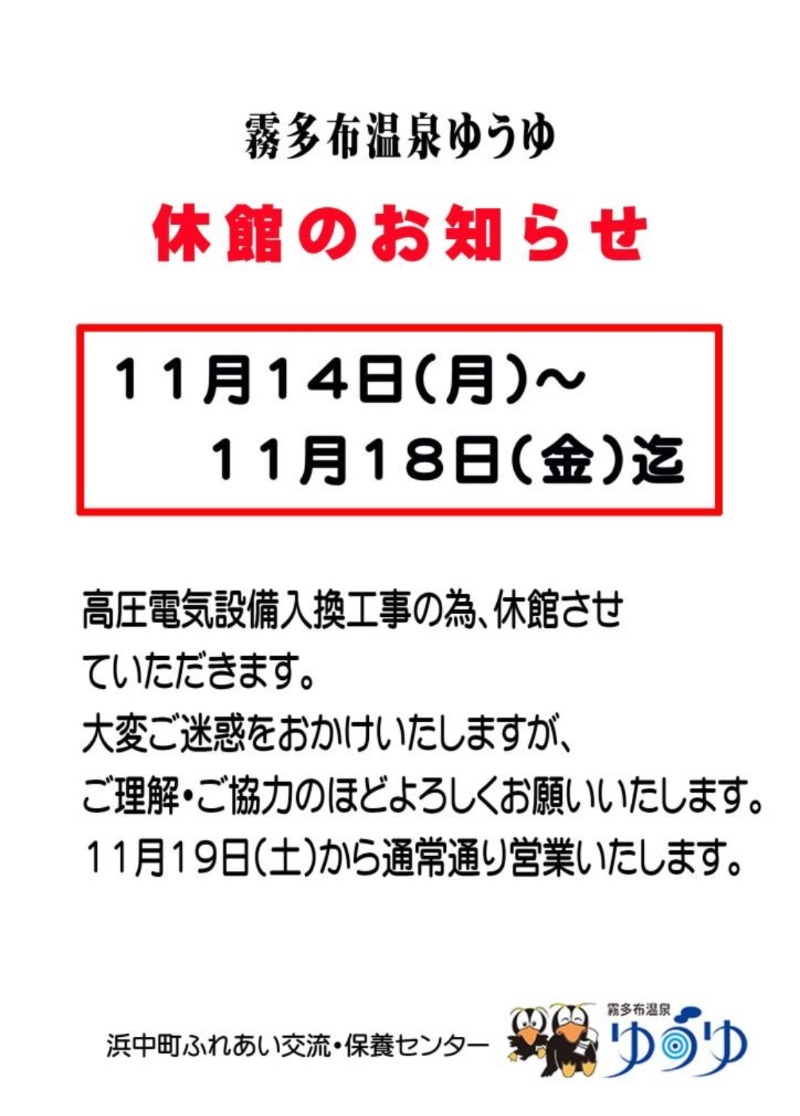 霧多布温泉ゆうゆ

休館のお知らせ

11月14日(月)～
11月18日(金)迄

高圧電気設備入換工事の為、休館させていただきます。
大変ご迷惑をおかけいたしますが、
ご理解・ご協力のほどよろしくお願いいたします。
11月19日(土)から通常通り営業いたします。

浜中町ふれあい交流・保養センター

霧多布温泉
ゆうゆ